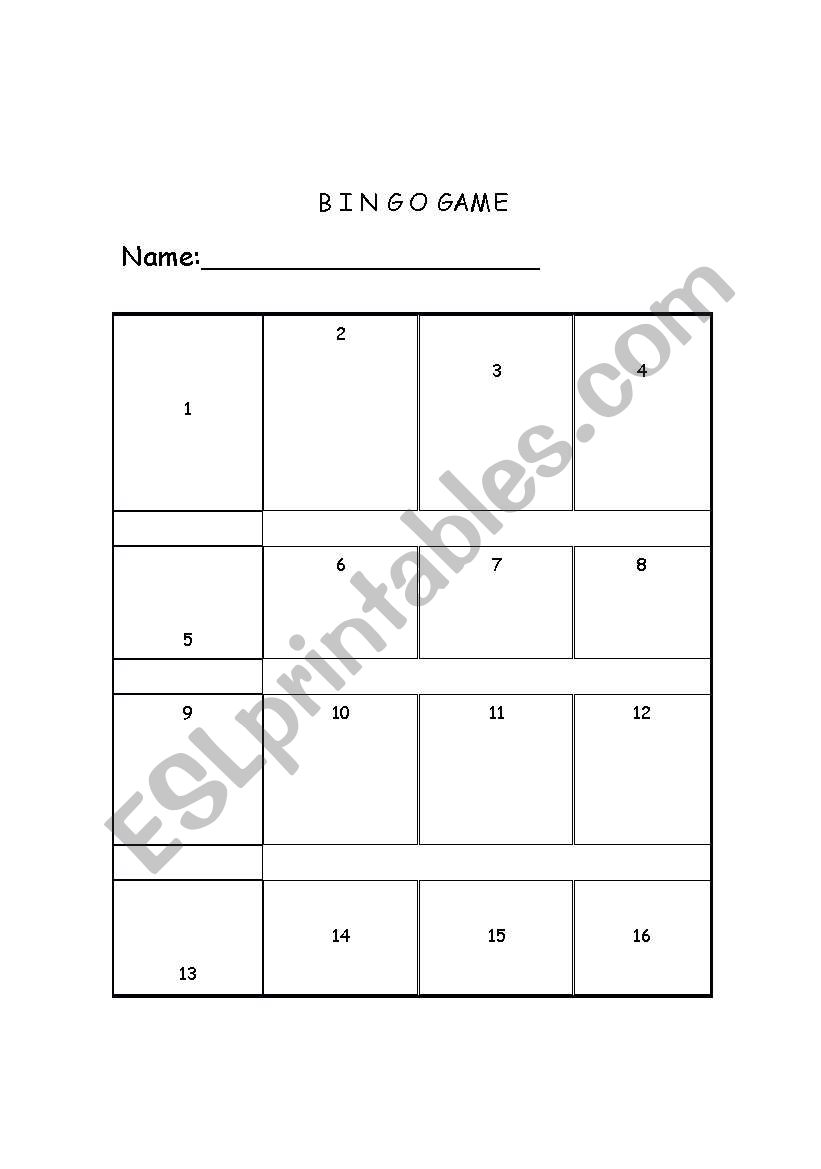 B I N G O GAME

Name:______________________

| 1 | 2 | 3 | 4 |
|---|---|---|---|
| 5 | 6 | 7 | 8 |
| 9 | 10 | 11 | 12 |
| 13 | 14 | 15 | 16 |

ESLprintables.com